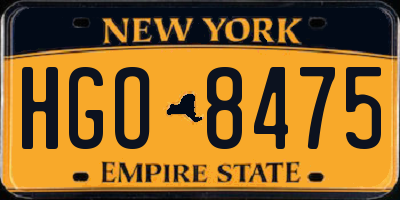 NEW YORK

HGO 8475

EMPIRE STATE